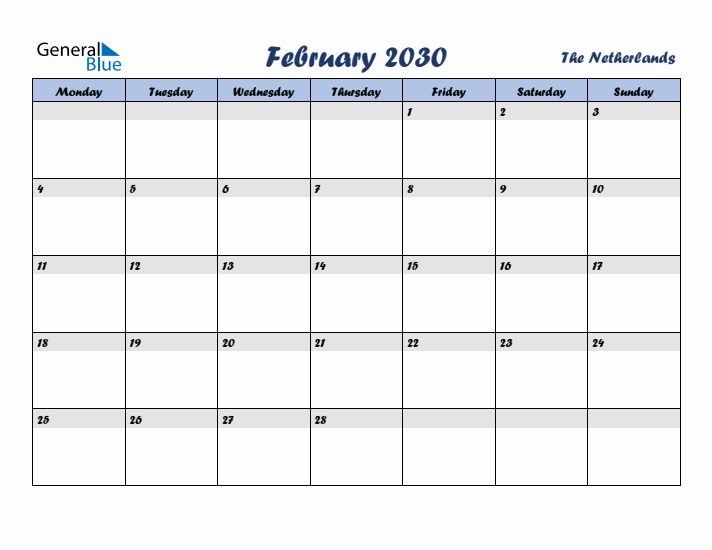 General Blue

February 2030

The Netherlands

| Monday | Tuesday | Wednesday | Thursday | Friday | Saturday | Sunday |
|---|---|---|---|---|---|---|
| | | | | 1 | 2 | 3 |
| 4 | 5 | 6 | 7 | 8 | 9 | 10 |
| 11 | 12 | 13 | 14 | 15 | 16 | 17 |
| 18 | 19 | 20 | 21 | 22 | 23 | 24 |
| 25 | 26 | 27 | 28 | | | |